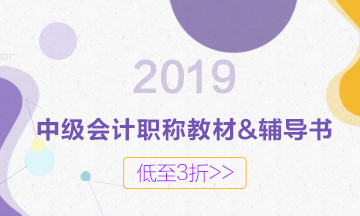 2019

中级会计职称教材&辅导书

低至3折>>